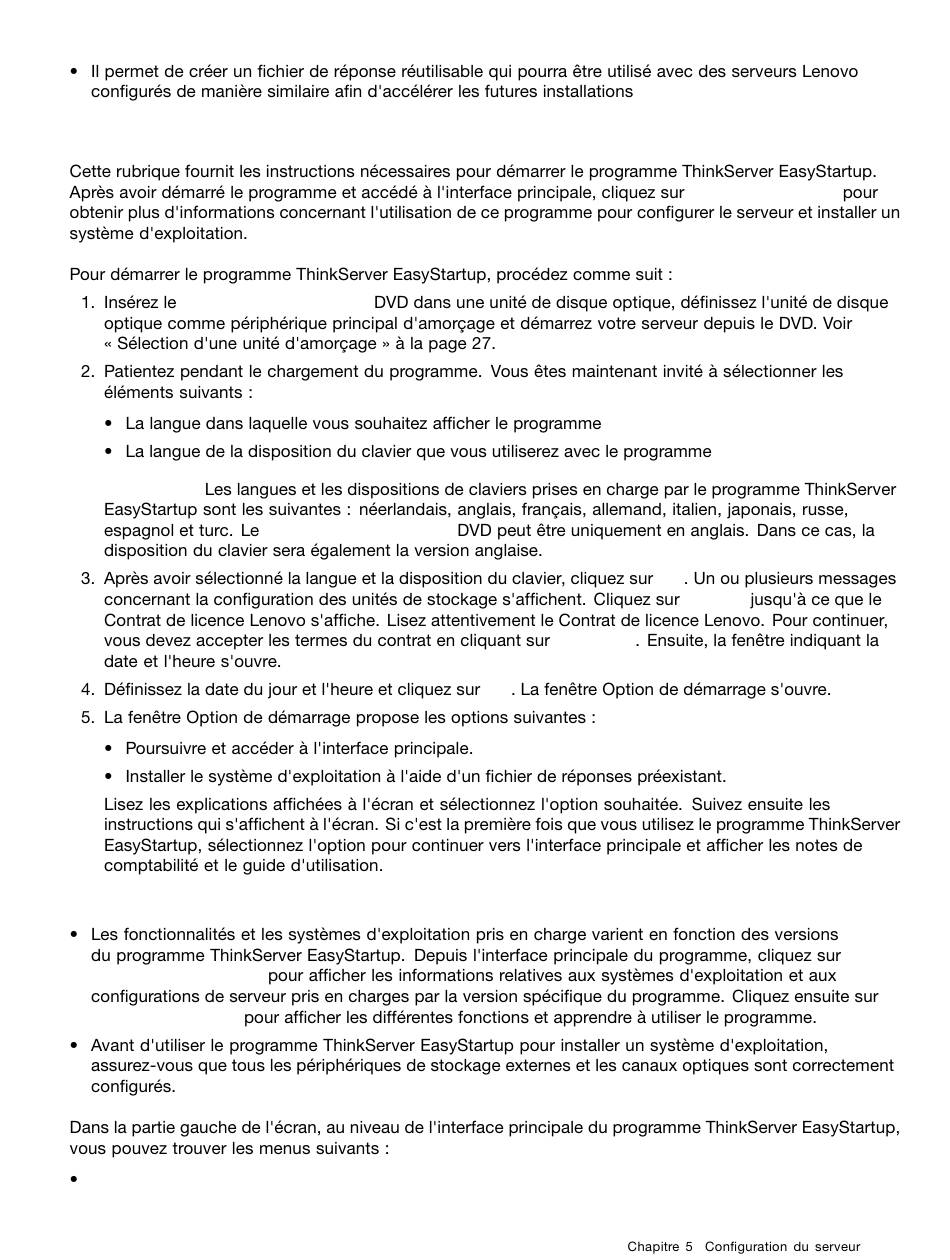 • Il permet de créer un fichier de réponse réutilisable qui pourra être utilisé avec des serveurs Lenovo configurés de manière similaire afin d'accélérer les futures installations

Cette rubrique fournit les instructions nécessaires pour démarrer le programme ThinkServer EasyStartup. Après avoir démarré le programme et accédé à l'interface principale, cliquez sur pour obtenir plus d'informations concernant l'utilisation de ce programme pour configurer le serveur et installer un système d'exploitation.

Pour démarrer le programme ThinkServer EasyStartup, procédez comme suit :

1. Insérez le DVD dans une unité de disque optique, définissez l'unité de disque optique comme périphérique principal d'amorçage et démarrez votre serveur depuis le DVD. Voir « Sélection d'une unité d'amorçage » à la page 27.

2. Patientez pendant le chargement du programme. Vous êtes maintenant invité à sélectionner les éléments suivants :

• La langue dans laquelle vous souhaitez afficher le programme

• La langue de la disposition du clavier que vous utiliserez avec le programme

Les langues et les dispositions de claviers prises en charge par le programme ThinkServer EasyStartup sont les suivantes : néerlandais, anglais, français, allemand, italien, japonais, russe, espagnol et turc. Le DVD peut être uniquement en anglais. Dans ce cas, la disposition du clavier sera également la version anglaise.

3. Après avoir sélectionné la langue et la disposition du clavier, cliquez sur . Un ou plusieurs messages concernant la configuration des unités de stockage s'affichent. Cliquez sur jusqu'à ce que le Contrat de licence Lenovo s'affiche. Lisez attentivement le Contrat de licence Lenovo. Pour continuer, vous devez accepter les termes du contrat en cliquant sur . Ensuite, la fenêtre indiquant la date et l'heure s'ouvre.

4. Définissez la date du jour et l'heure et cliquez sur . La fenêtre Option de démarrage s'ouvre.

5. La fenêtre Option de démarrage propose les options suivantes :

• Poursuivre et accéder à l'interface principale.

• Installer le système d'exploitation à l'aide d'un fichier de réponses préexistant.

Lisez les explications affichées à l'écran et sélectionnez l'option souhaitée. Suivez ensuite les instructions qui s'affichent à l'écran. Si c'est la première fois que vous utilisez le programme ThinkServer EasyStartup, sélectionnez l'option pour continuer vers l'interface principale et afficher les notes de comptabilité et le guide d'utilisation.

• Les fonctionnalités et les systèmes d'exploitation pris en charge varient en fonction des versions du programme ThinkServer EasyStartup. Depuis l'interface principale du programme, cliquez sur pour afficher les informations relatives aux systèmes d'exploitation et aux configurations de serveur pris en charges par la version spécifique du programme. Cliquez ensuite sur pour afficher les différentes fonctions et apprendre à utiliser le programme.

• Avant d'utiliser le programme ThinkServer EasyStartup pour installer un système d'exploitation, assurez-vous que tous les périphériques de stockage externes et les canaux optiques sont correctement configurés.

Dans la partie gauche de l'écran, au niveau de l'interface principale du programme ThinkServer EasyStartup, vous pouvez trouver les menus suivants :

•

Chapitre 5 Configuration du serveur